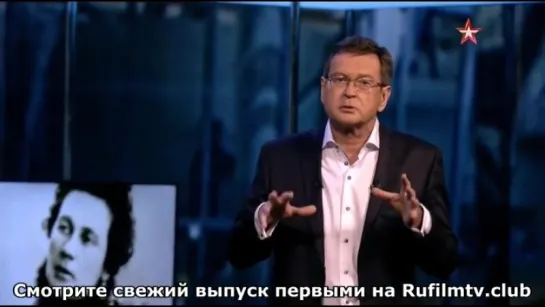 Смотрите свежий выпуск первыми на Rufilmtv.club